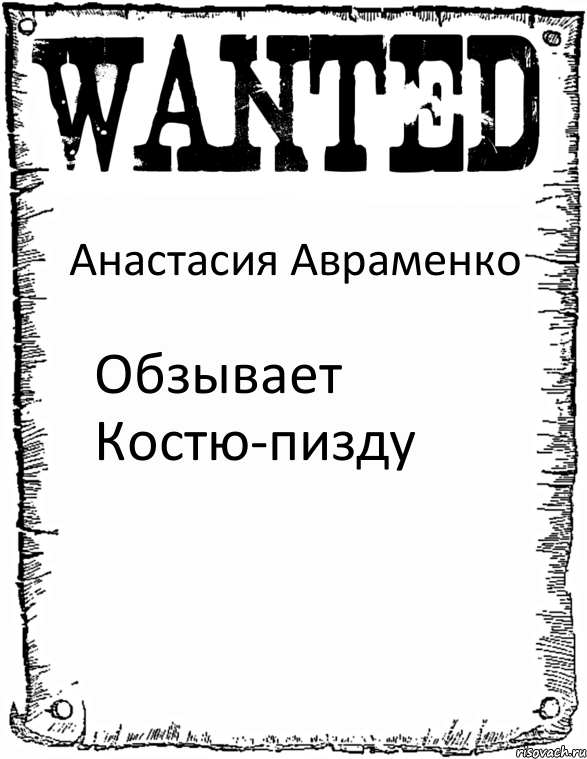 WANTED

Анастасия Авраменко

Обзывает Костю-пизду

risovach.ru